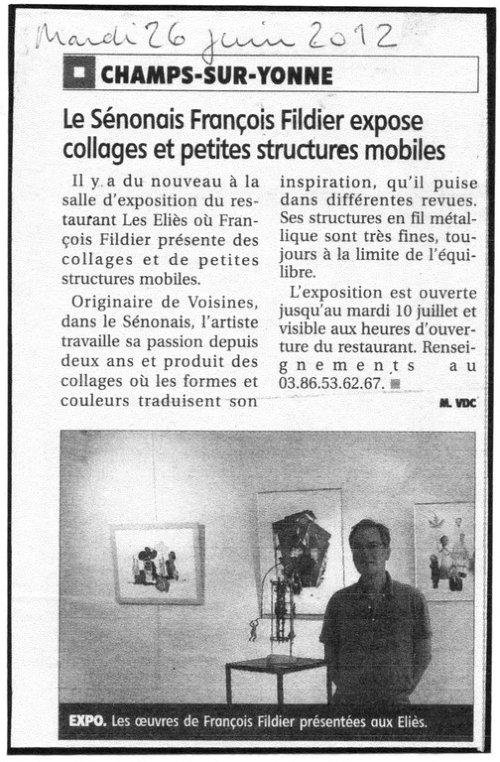 Mardi 26 juin 2012

CHAMPS-SUR-YONNE

Le Sénonais François Fildier expose collages et petites structures mobiles

Il y a du nouveau à la salle d'exposition du restaurant Les Eliès où François Fildier présente des collages et de petites structures mobiles.

Originaire de Voisines, dans le Sénonais, l'artiste travaille sa passion depuis deux ans et produit des collages où les formes et couleurs traduisent son inspiration, qu'il puise dans différentes revues. Ses structures en fil métallique sont très fines, toujours à la limite de l'équilibre.

L'exposition est ouverte jusqu'au mardi 10 juillet et visible aux heures d'ouverture du restaurant. Renseignements au 03.86.53.62.67.

M. VDC

EXPO. Les œuvres de François Fildier présentées aux Eliès.